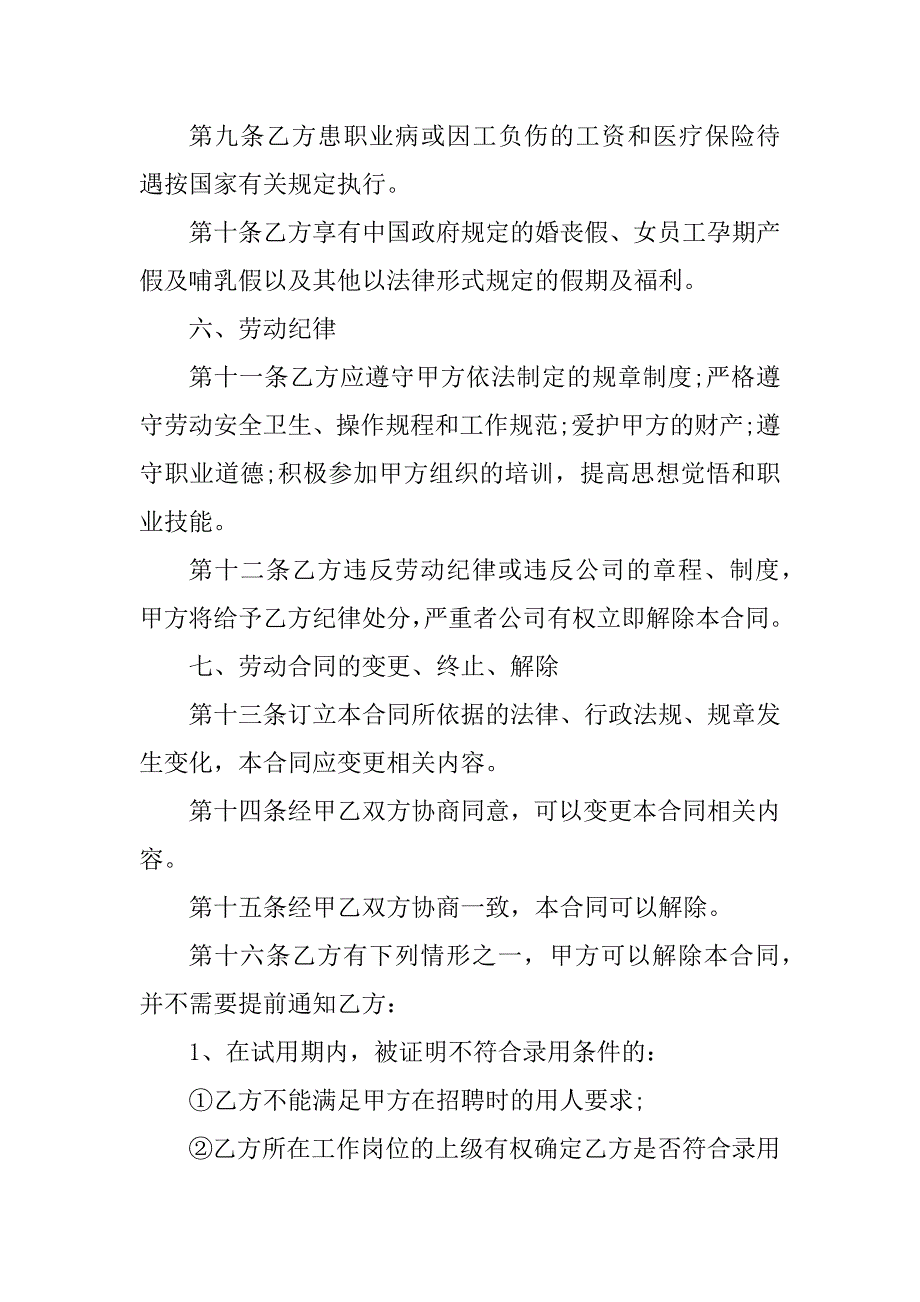 第九条乙方患职业病或因工负伤的工资和医疗保险待遇按国家有关规定执行。

第十条乙方享有中国政府规定的婚丧假、女员工孕期产假及哺乳假以及其他以法律形式规定的假期及福利。

六、劳动纪律

第十一条乙方应遵守甲方依法制定的规章制度;严格遵守劳动安全卫生、操作规程和工作规范;爱护甲方的财产;遵守职业道德;积极参加甲方组织的培训，提高思想觉悟和职业技能。

第十二条乙方违反劳动纪律或违反公司的章程、制度，甲方将给予乙方纪律处分,严重者公司有权立即解除本合同。

七、劳动合同的变更、终止、解除

第十三条订立本合同所依据的法律、行政法规、规章发生变化，本合同应变更相关内容。

第十四条经甲乙双方协商同意，可以变更本合同相关内容。

第十五条经甲乙双方协商一致，本合同可以解除。

第十六条乙方有下列情形之一，甲方可以解除本合同，并不需要提前通知乙方：

1、在试用期内，被证明不符合录用条件的：

①乙方不能满足甲方在招聘时的用人要求;

②乙方所在工作岗位的上级有权确定乙方是否符合录用